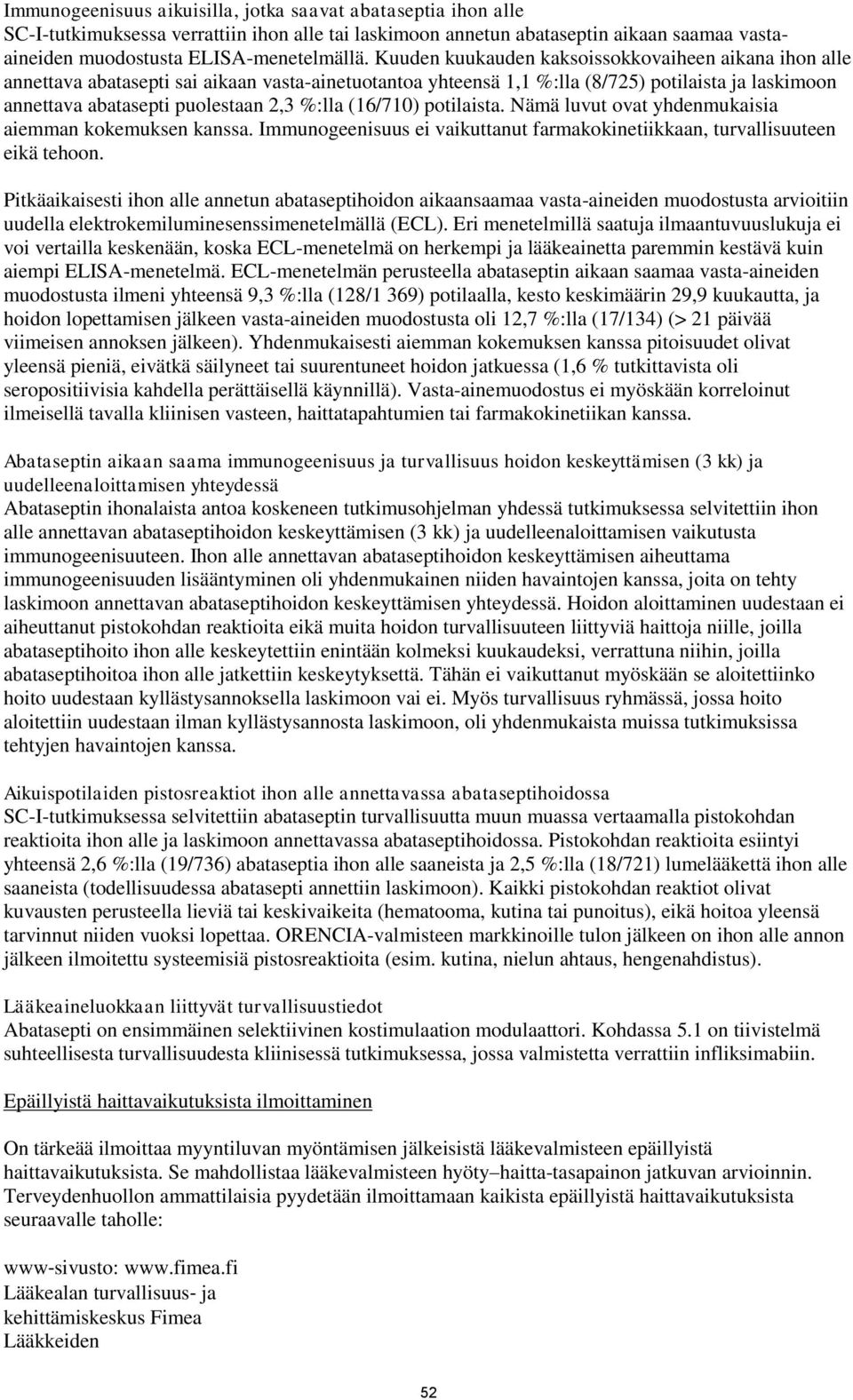 Immunogeenisuus aikuisilla, jotka saavat abataseptia ihon alle
SC-I-tutkimuksessa verrattiin ihon alle tai laskimoon annetun abataseptin aikaan saamaa vasta-aineiden muodostusta ELISA-menetelmällä. Kuuden kuukauden kaksoissokkovaiheen aikana ihon alle annettava abatasepti sai aikaan vasta-ainetuotantoa yhteensä 1,1 %:lla (8/725) potilaista ja laskimoon annettava abatasepti puolestaan 2,3 %:lla (16/710) potilaista. Nämä luvut ovat yhdenmukaisia aiemman kokemuksen kanssa. Immunogeenisuus ei vaikuttanut farmakokinetiikkaan, turvallisuuteen eikä tehoon.

Pitkäaikaisesti ihon alle annetun abataseptihoidon aikaansaamaa vasta-aineiden muodostusta arvioitiin uudella elektrokemiluminesenssimenetelmällä (ECL). Eri menetelmillä saatuja ilmaantuvuuslukuja ei voi vertailla keskenään, koska ECL-menetelmä on herkempi ja lääkeainetta paremmin kestävä kuin aiempi ELISA-menetelmä. ECL-menetelmän perusteella abataseptin aikaan saamaa vasta-aineiden muodostusta ilmeni yhteensä 9,3 %:lla (128/1 369) potilaalla, kesto keskimäärin 29,9 kuukautta, ja hoidon lopettamisen jälkeen vasta-aineiden muodostusta oli 12,7 %:lla (17/134) (> 21 päivää viimeisen annoksen jälkeen). Yhdenmukaisesti aiemman kokemuksen kanssa pitoisuudet olivat yleensä pieniä, eivätkä säilyneet tai suurentuneet hoidon jatkuessa (1,6 % tutkittavista oli seropositiivisia kahdella perättäisellä käynnillä). Vasta-ainemuodostus ei myöskään korreloinut ilmeisellä tavalla kliinisen vasteen, haittatapahtumien tai farmakokinetiikan kanssa.

Abataseptin aikaan saama immunogeenisuus ja turvallisuus hoidon keskeyttämisen (3 kk) ja uudelleenaloittamisen yhteydessä
Abataseptin ihonalaista antoa koskeneen tutkimusohjelman yhdessä tutkimuksessa selvitettiin ihon alle annettavan abataseptihoidon keskeyttämisen (3 kk) ja uudelleenaloittamisen vaikutusta immunogeenisuuteen. Ihon alle annettavan abataseptihoidon keskeyttämisen aiheuttama immunogeenisuuden lisääntyminen oli yhdenmukainen niiden havaintojen kanssa, joita on tehty laskimoon annettavan abataseptihoidon keskeyttämisen yhteydessä. Hoidon aloittaminen uudestaan ei aiheuttanut pistokohdan reaktioita eikä muita hoidon turvallisuuteen liittyviä haittoja niille, joilla abataseptihoito ihon alle keskeytettiin enintään kolmeksi kuukaudeksi, verrattuna niihin, joilla abataseptihoitoa ihon alle jatkettiin keskeytyksettä. Tähän ei vaikuttanut myöskään se aloitettiinko hoito uudestaan kyllästysannoksella laskimoon vai ei. Myös turvallisuus ryhmässä, jossa hoito aloitettiin uudestaan ilman kyllästysannosta laskimoon, oli yhdenmukaista muissa tutkimuksissa tehtyjen havaintojen kanssa.

Aikuispotilaiden pistosreaktiot ihon alle annettavassa abataseptihoidossa
SC-I-tutkimuksessa selvitettiin abataseptin turvallisuutta muun muassa vertaamalla pistokohdan reaktioita ihon alle ja laskimoon annettavassa abataseptihoidossa. Pistokohdan reaktioita esiintyi yhteensä 2,6 %:lla (19/736) abataseptia ihon alle saaneista ja 2,5 %:lla (18/721) lumelääkettä ihon alle saaneista (todellisuudessa abatasepti annettiin laskimoon). Kaikki pistokohdan reaktiot olivat kuvausten perusteella lieviä tai keskivaikeita (hematooma, kutina tai punoitus), eikä hoitoa yleensä tarvinnut niiden vuoksi lopettaa. ORENCIA-valmisteen markkinoille tulon jälkeen on ihon alle annon jälkeen ilmoitettu systeemisiä pistosreaktioita (esim. kutina, nielun ahtaus, hengenahdistus).

Lääkeaineluokkaan liittyvät turvallisuustiedot
Abatasepti on ensimmäinen selektiivinen kostimulaation modulaattori. Kohdassa 5.1 on tiivistelmä suhteellisesta turvallisuudesta kliinisessä tutkimuksessa, jossa valmistetta verrattiin infliksimabiin.

Epäillyistä haittavaikutuksista ilmoittaminen

On tärkeää ilmoittaa myyntiluvan myöntämisen jälkeisistä lääkevalmisteen epäillyistä haittavaikutuksista. Se mahdollistaa lääkevalmisteen hyöty–haitta-tasapainon jatkuvan arvioinnin. Terveydenhuollon ammattilaisia pyydetään ilmoittamaan kaikista epäillyistä haittavaikutuksista seuraavalle taholle:

www-sivusto: www.fimea.fi
Lääkealan turvallisuus- ja
kehittämiskeskus Fimea
Lääkkeiden

52